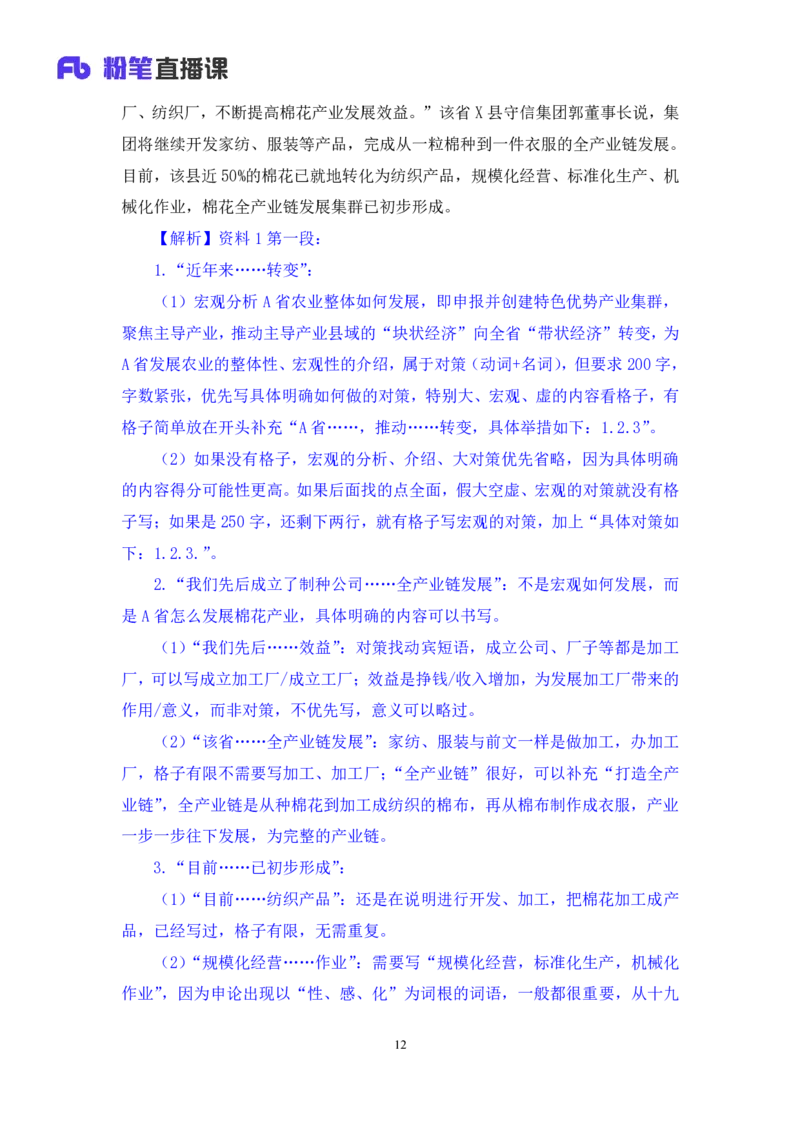 Fb 粉笔直播课

厂、纺织厂，不断提高棉花产业发展效益。”该省 X 县守信集团郭董事长说，集团将继续开发家纺、服装等产品，完成从一粒棉种到一件衣服的全产业链发展。目前，该县近 50%的棉花已就地转化为纺织产品，规模化经营、标准化生产、机械化作业，棉花全产业链发展集群已初步形成。

【解析】资料 1 第一段：

1.“近年来……转变”：

（1）宏观分析 A 省农业整体如何发展，即申报并创建特色优势产业集群，聚焦主导产业，推动主导产业县域的“块状经济”向全省“带状经济”转变，为 A 省发展农业的整体性、宏观性的介绍，属于对策（动词+名词），但要求 200 字，字数紧张，优先写具体明确如何做的对策，特别大、宏观、虚的内容看格子，有格子简单放在开头补充“A 省……，推动……转变，具体举措如下：1.2.3”。

（2）如果没有格子，宏观的分析、介绍、大对策优先省略，因为具体明确的内容得分可能性更高。如果后面找的点全面，假大空虚、宏观的对策就没有格子写；如果是 250 字，还剩下两行，就有格子写宏观的对策，加上“具体对策如下：1.2.3.”。

2.“我们先后成立了制种公司……全产业链发展”：不是宏观如何发展，而是 A 省怎么发展棉花产业，具体明确的内容可以书写。

（1）“我们先后……效益”：对策找动宾短语，成立公司、厂子等都是加工厂，可以写成立加工厂/成立工厂；效益是挣钱/收入增加，为发展加工厂带来的作用/意义，而非对策，不优先写，意义可以略过。

（2）“该省……全产业链发展”：家纺、服装与前文一样是做加工，办加工厂，格子有限不需要写加工、加工厂；“全产业链”很好，可以补充“打造全产业链”，全产业链是从种棉花到加工成纺织的棉布，再从棉布制作成衣服，产业一步一步往下发展，为完整的产业链。

3.“目前……已初步形成”：

（1）“目前……纺织产品”：还是在说明进行开发、加工，把棉花加工成产品，已经写过，格子有限，无需重复。

（2）“规模化经营……作业”：需要写“规模化经营，标准化生产，机械化作业”，因为申论出现以“性、感、化”为词根的词语，一般都很重要，从十九

12